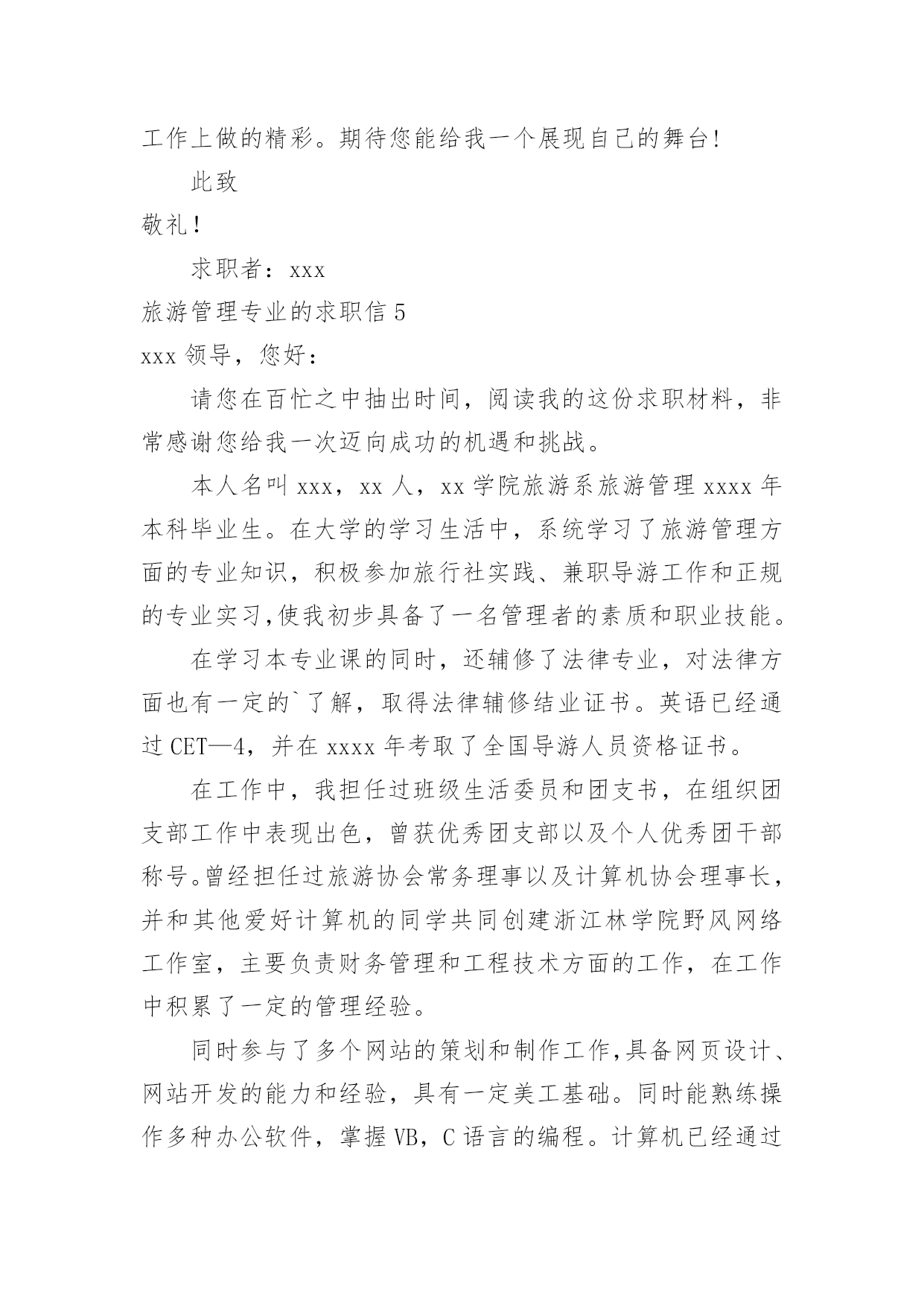 工作上做的精彩。期待您能给我一个展现自己的舞台!

此致

敬礼!

求职者：xxx

旅游管理专业的求职信 5

xxx 领导，您好：

请您在百忙之中抽出时间，阅读我的这份求职材料，非常感谢您给我一次迈向成功的机遇和挑战。

本人名叫 xxx，xx 人，xx 学院旅游系旅游管理 xxxx 年本科毕业生。在大学的学习生活中，系统学习了旅游管理方面的专业知识，积极参加旅行社实践、兼职导游工作和正规的专业实习,使我初步具备了一名管理者的素质和职业技能。

在学习本专业课的同时，还辅修了法律专业，对法律方面也有一定的`了解，取得法律辅修结业证书。英语已经通过 CET—4，并在 xxxx 年考取了全国导游人员资格证书。

在工作中，我担任过班级生活委员和团支书，在组织团支部工作中表现出色，曾获优秀团支部以及个人优秀团干部称号。曾经担任过旅游协会常务理事以及计算机协会理事长，并和其他爱好计算机的同学共同创建浙江林学院野风网络工作室，主要负责财务管理和工程技术方面的工作，在工作中积累了一定的管理经验。

同时参与了多个网站的策划和制作工作,具备网页设计、网站开发的能力和经验，具有一定美工基础。同时能熟练操作多种办公软件，掌握 VB，C 语言的编程。计算机已经通过